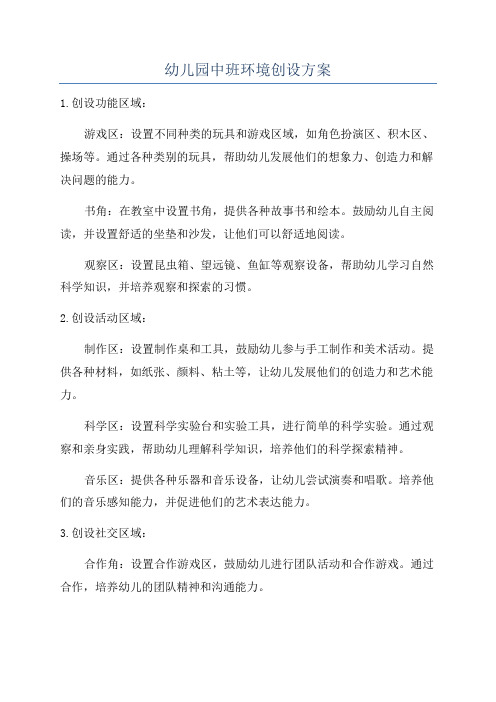 幼儿园中班环境创设方案

1.创设功能区域：

游戏区：设置不同种类的玩具和游戏区域，如角色扮演区、积木区、操场等。通过各种类别的玩具，帮助幼儿发展他们的想象力、创造力和解决问题的能力。

书角：在教室中设置书角，提供各种故事书和绘本。鼓励幼儿自主阅读，并设置舒适的坐垫和沙发，让他们可以舒适地阅读。

观察区：设置昆虫箱、望远镜、鱼缸等观察设备，帮助幼儿学习自然科学知识，并培养观察和探索的习惯。

2.创设活动区域：

制作区：设置制作桌和工具，鼓励幼儿参与手工制作和美术活动。提供各种材料，如纸张、颜料、粘土等，让幼儿发展他们的创造力和艺术能力。

科学区：设置科学实验台和实验工具，进行简单的科学实验。通过观察和亲身实践，帮助幼儿理解科学知识，培养他们的科学探索精神。

音乐区：提供各种乐器和音乐设备，让幼儿尝试演奏和唱歌。培养他们的音乐感知能力，并促进他们的艺术表达能力。

3.创设社交区域：

合作角：设置合作游戏区，鼓励幼儿进行团队活动和合作游戏。通过合作，培养幼儿的团队精神和沟通能力。